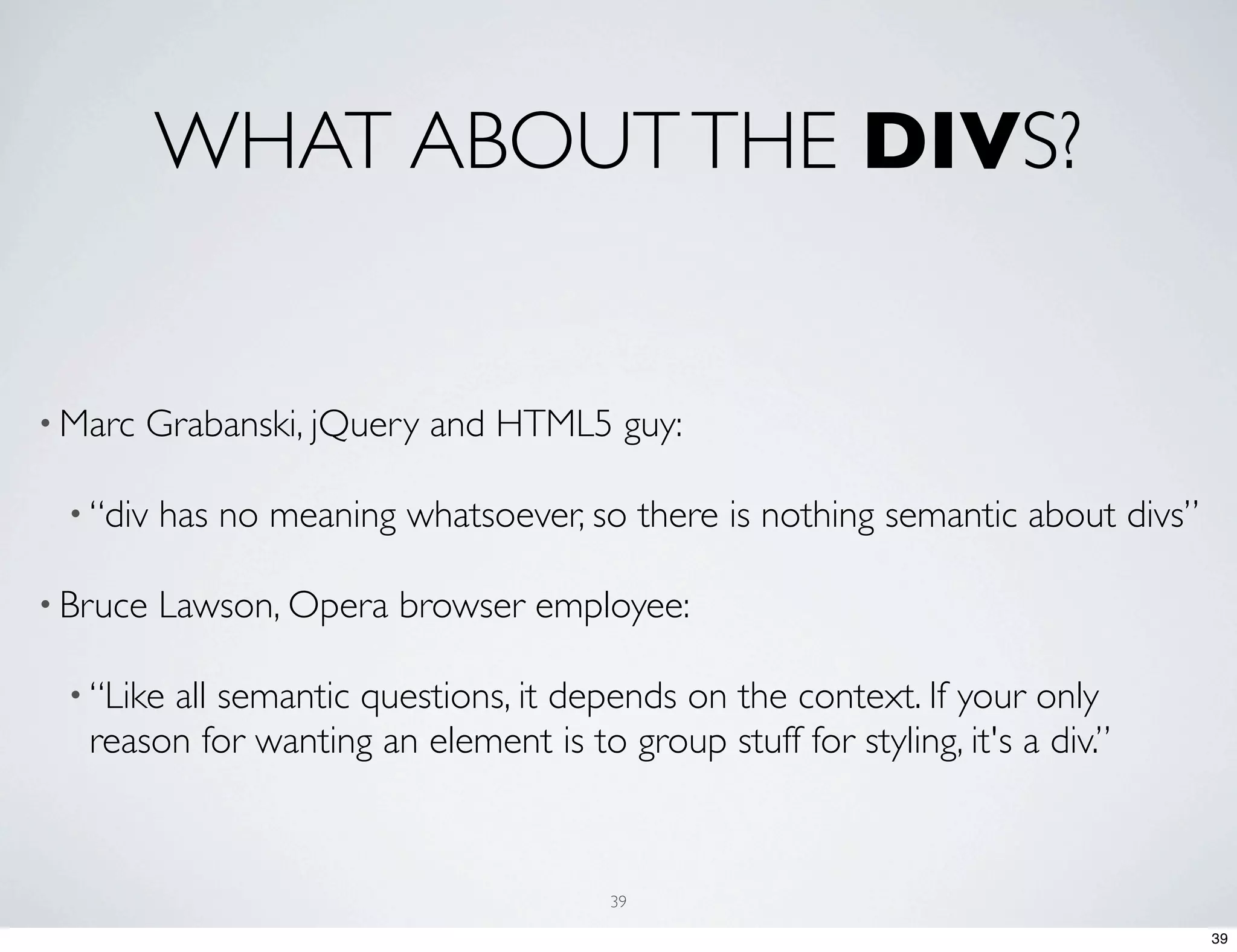 WHAT ABOUT THE DIVS?

• Marc Grabanski, jQuery and HTML5 guy:

• "div has no meaning whatsoever, so there is nothing semantic about divs"

• Bruce Lawson, Opera browser employee:

• "Like all semantic questions, it depends on the context. If your only reason for wanting an element is to group stuff for styling, it's a div."

39

39